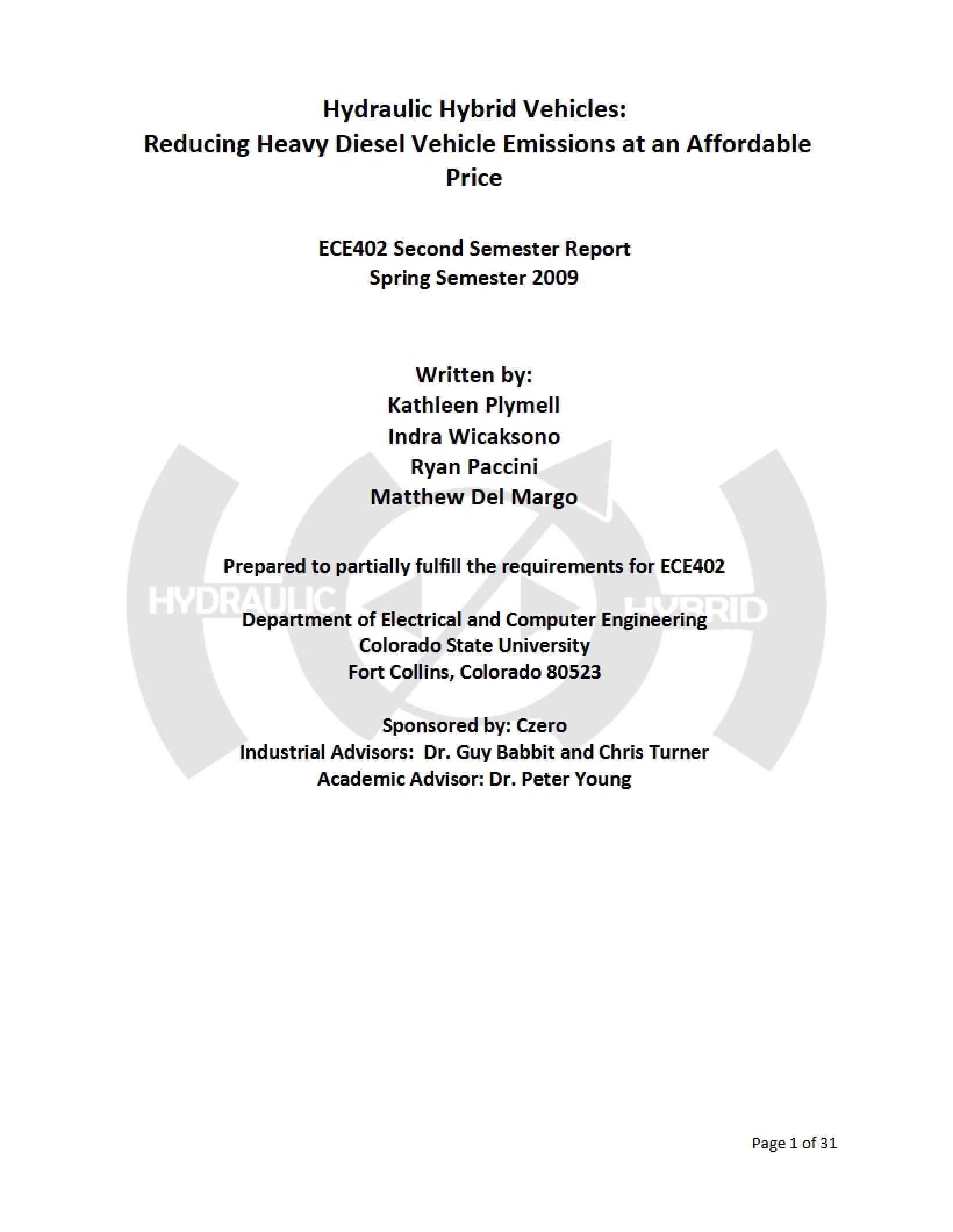 Hydraulic Hybrid Vehicles:
Reducing Heavy Diesel Vehicle Emissions at an Affordable Price

ECE402 Second Semester Report
Spring Semester 2009

Written by:
Kathleen Plymell
Indra Wicaksono
Ryan Paccini
Matthew Del Margo

Prepared to partially fulfill the requirements for ECE402

Department of Electrical and Computer Engineering
Colorado State University
Fort Collins, Colorado 80523

Sponsored by: Czero
Industrial Advisors: Dr. Guy Babbit and Chris Turner
Academic Advisor: Dr. Peter Young

Page 1 of 31

HYDRAULIC HYBRID